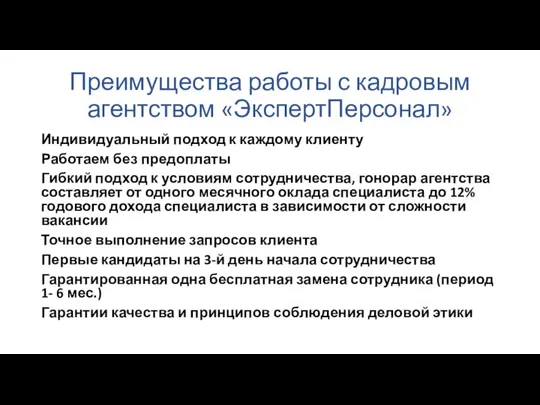 Преимущества работы с кадровым агентством «ЭкспертПерсонал»

Индивидуальный подход к каждому клиенту

Работаем без предоплаты

Гибкий подход к условиям сотрудничества, гонорар агентства составляет от одного месячного оклада специалиста до 12% годового дохода специалиста в зависимости от сложности вакансии

Точное выполнение запросов клиента

Первые кандидаты на 3-й день начала сотрудничества

Гарантированная одна бесплатная замена сотрудника (период 1- 6 мес.)

Гарантии качества и принципов соблюдения деловой этики